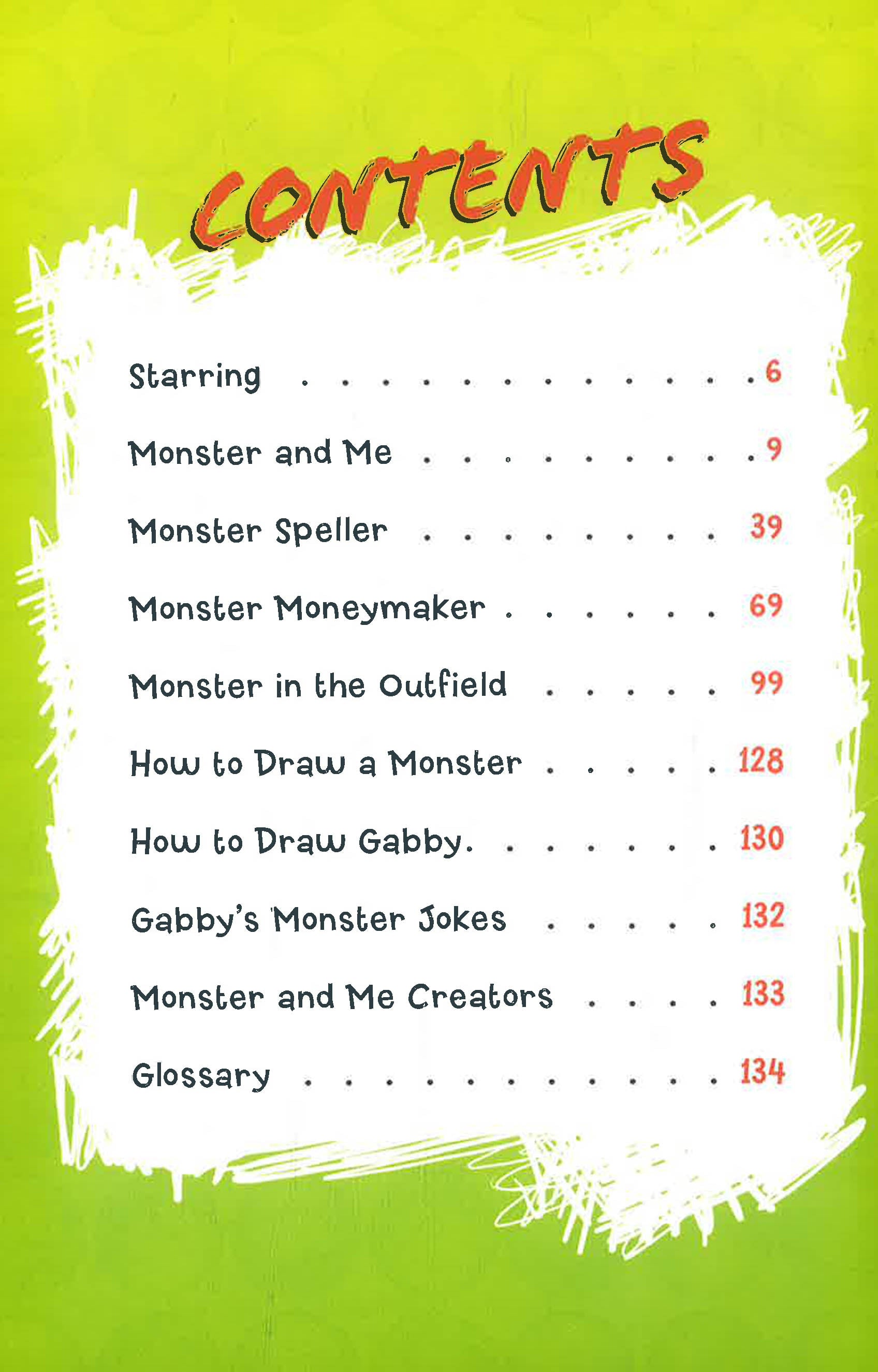 CONTENTS

Starring . . . . . . . . . . . . 6

Monster and Me . . . . . . . . . 9

Monster Speller . . . . . . . . 39

Monster Moneymaker . . . . . . 69

Monster in the Outfield . . . . . 99

How to Draw a Monster . . . . . 128

How to Draw Gabby. . . . . . . 130

Gabby's Monster Jokes . . . . . 132

Monster and Me Creators . . . . 133

Glossary . . . . . . . . . . . 134